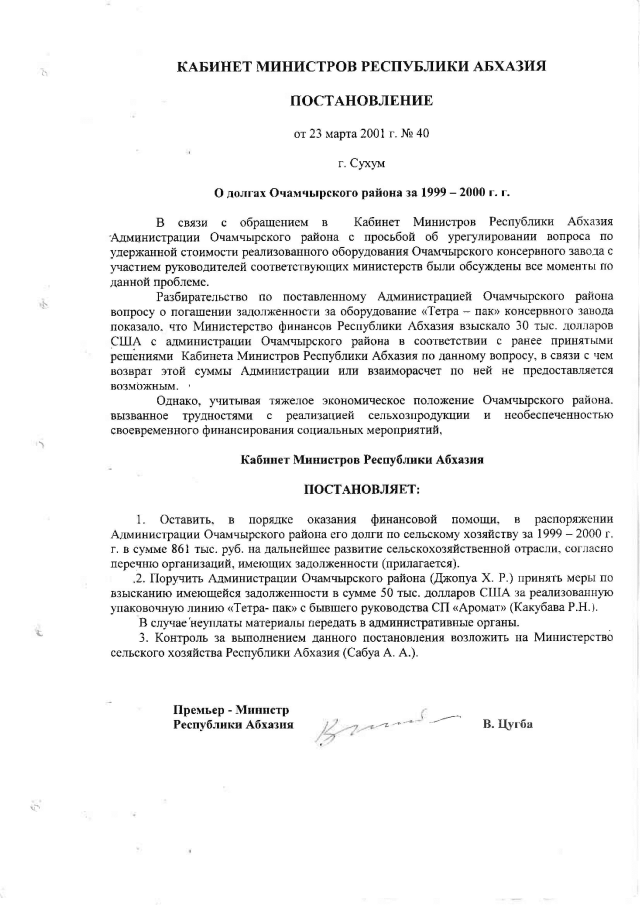 КАБИНЕТ МИНИСТРОВ РЕСПУБЛИКИ АБХАЗИЯ

ПОСТАНОВЛЕНИЕ

от 23 марта 2001 г. № 40

г. Сухум

О долгах Очамчырского района за 1999 – 2000 г. г.

В связи с обращением в Кабинет Министров Республики Абхазия Администрации Очамчырского района с просьбой об урегулировании вопроса по удержанной стоимости реализованного оборудования Очамчырского консервного завода с участием руководителей соответствующих министерств были обсуждены все моменты по данной проблеме.

Разбирательство по поставленному Администрацией Очамчырского района вопросу о погашении задолженности за оборудование «Тетра – пак» консервного завода показало, что Министерство финансов Республики Абхазия взыскало 30 тыс. долларов США с администрации Очамчырского района в соответствии с ранее принятыми решениями Кабинета Министров Республики Абхазия по данному вопросу, в связи с чем возврат этой суммы Администрации или взаиморасчет по ней не предоставляется возможным.

Однако, учитывая тяжелое экономическое положение Очамчырского района, вызванное трудностями с реализацией сельхозпродукции и необеспеченностью своевременного финансирования социальных мероприятий,

Кабинет Министров Республики Абхазия

ПОСТАНОВЛЯЕТ:

1. Оставить, в порядке оказания финансовой помощи, в распоряжении Администрации Очамчырского района его долги по сельскому хозяйству за 1999 – 2000 г. г. в сумме 861 тыс. руб. на дальнейшее развитие сельскохозяйственной отрасли, согласно перечню организаций, имеющих задолженности (прилагается).

2. Поручить Администрации Очамчырского района (Джопуа Х. Р.) принять меры по взысканию имеющейся задолженности в сумме 50 тыс. долларов США за реализованную упаковочную линию «Тетра- пак» с бывшего руководства СП «Аромат» (Какубава Р.Н.).

В случае неуплаты материалы передать в административные органы.

3. Контроль за выполнением данного постановления возложить на Министерство сельского хозяйства Республики Абхазия (Сабуа А. А.).

Премьер - Министр
Республики Абхазия

В. Цугба